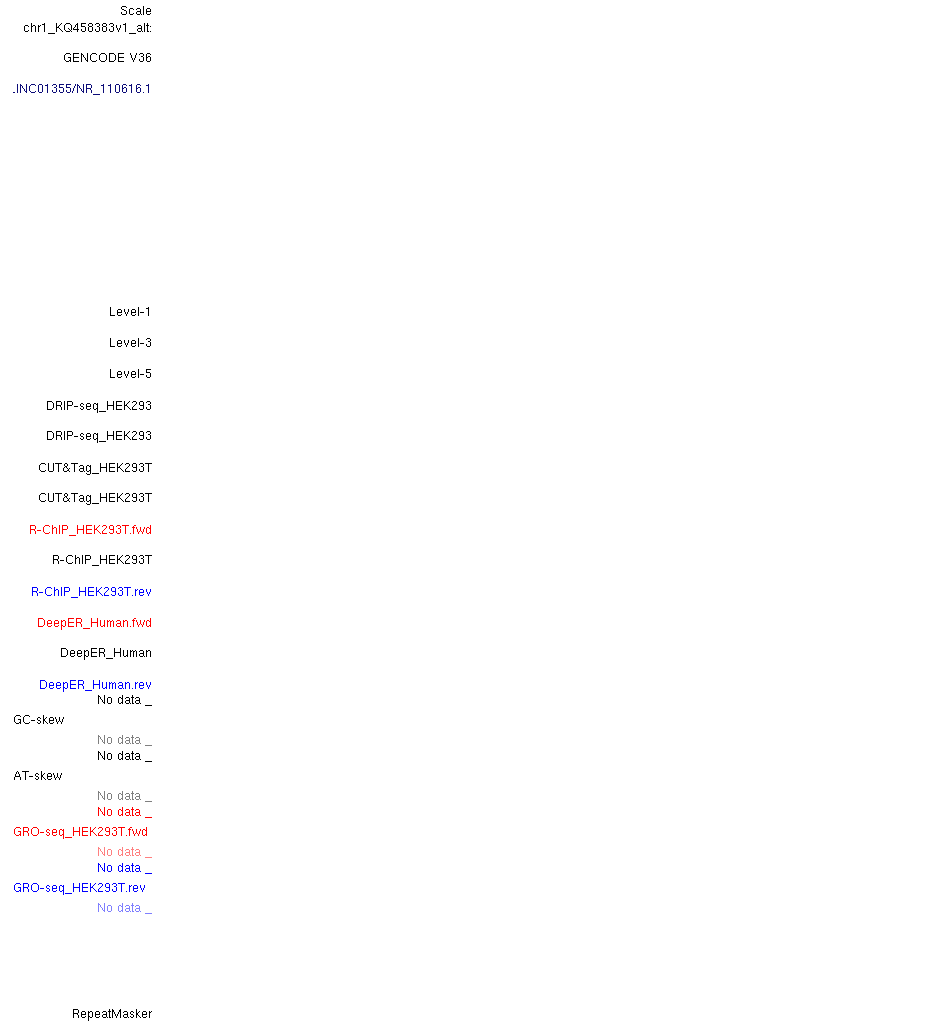 Scale
chr1_KQ458383v1_alt:

GENCODE V36

.INC01355/NR_110616.1

Level-1

Level-3

Level-5

DRIP-seq_HEK293

DRIP-seq_HEK293

CUT&Tag_HEK293T

CUT&Tag_HEK293T

R-ChIP_HEK293T.fwd

R-ChIP_HEK293T

R-ChIP_HEK293T.rev

DeepER_Human.fwd

DeepER_Human

DeepER_Human.rev

No data _

GC-skew

No data _

No data _

AT-skew

No data _

No data _

GRO-seq_HEK293T.fwd

No data _

No data _

GRO-seq_HEK293T.rev

No data _

RepeatMasker